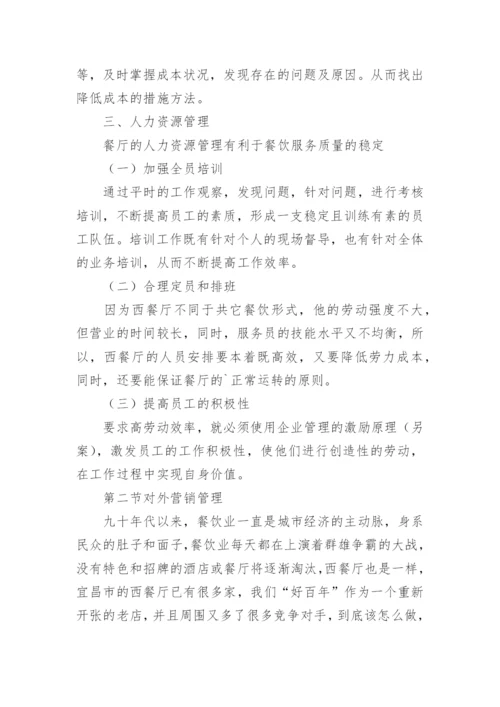 等，及时掌握成本状况，发现存在的问题及原因。从而找出降低成本的措施方法。

三、人力资源管理

餐厅的人力资源管理有利于餐饮服务质量的稳定

（一）加强全员培训

通过平时的工作观察，发现问题，针对问题，进行考核培训，不断提高员工的素质，形成一支稳定且训练有素的员工队伍。培训工作既有针对个人的现场督导，也有针对全体的业务培训，从而不断提高工作效率。

（二）合理定员和排班

因为西餐厅不同于共它餐饮形式，他的劳动强度不大，但营业的时间较长，同时，服务员的技能水平又不均衡，所以，西餐厅的人员安排要本着既高效，又要降低劳力成本，同时，还要能保证餐厅的`正常运转的原则。

（三）提高员工的积极性

要求高劳动效率，就必须使用企业管理的激励原理（另案），激发员工的工作积极性，使他们进行创造性的劳动，在工作过程中实现自身价值。

第二节对外营销管理

九十年代以来，餐饮业一直是城市经济的主动脉，身系民众的肚子和面子，餐饮业每天都在上演着群雄争霸的大战，没有特色和招牌的酒店或餐厅将逐渐淘汰，西餐厅也是一样，宜昌市的西餐厅已有很多家，我们“好百年”作为一个重新开张的老店，并且周围又多了很多竞争对手，到底该怎么做，